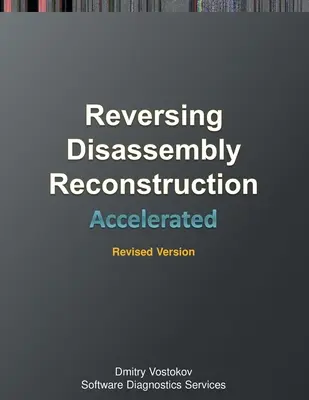 Reversing
Disassembly
Reconstruction
Accelerated

Revised Version

Dmitry Vostokov
Software Diagnostics Services